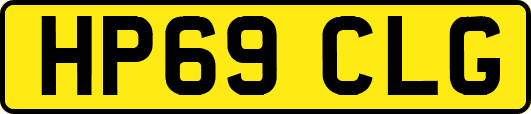 HP69 CLG